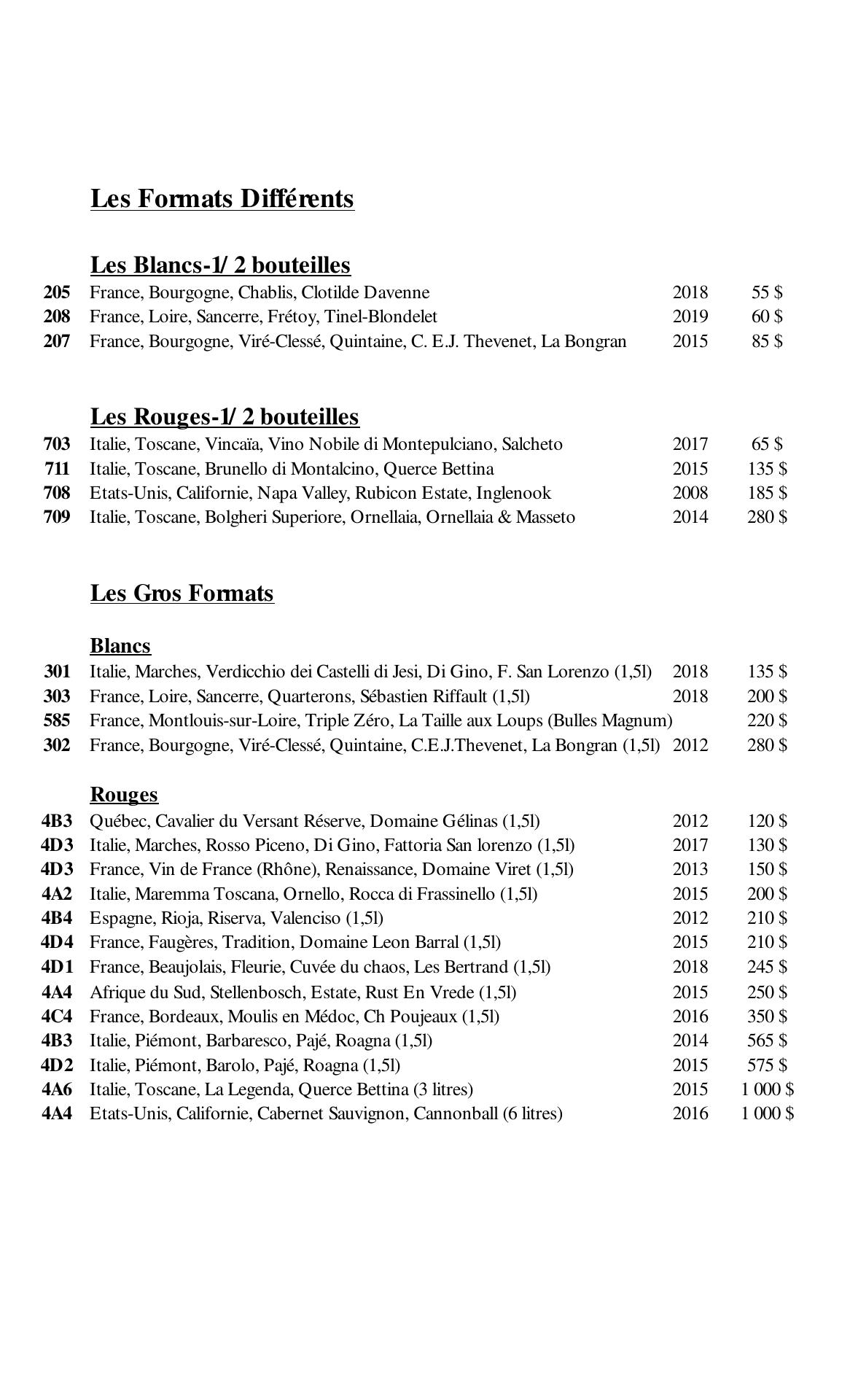 Les Formats Différents

Les Blancs-1/ 2 bouteilles

| | | | |
|---|---|---|---|
| 205 | France, Bourgogne, Chablis, Clotilde Davenne | 2018 | 55 $ |
| 208 | France, Loire, Sancerre, Frétoy, Tinel-Blondelet | 2019 | 60 $ |
| 207 | France, Bourgogne, Viré-Clessé, Quintaine, C. E.J. Thevenet, La Bongran | 2015 | 85 $ |

Les Rouges-1/ 2 bouteilles

| | | | |
|---|---|---|---|
| 703 | Italie, Toscane, Vincaïa, Vino Nobile di Montepulciano, Salcheto | 2017 | 65 $ |
| 711 | Italie, Toscane, Brunello di Montalcino, Querce Bettina | 2015 | 135 $ |
| 708 | Etats-Unis, Californie, Napa Valley, Rubicon Estate, Inglenook | 2008 | 185 $ |
| 709 | Italie, Toscane, Bolgheri Superiore, Ornellaia, Ornellaia & Masseto | 2014 | 280 $ |

Les Gros Formats

Blancs

| | | | |
|---|---|---|---|
| 301 | Italie, Marches, Verdicchio dei Castelli di Jesi, Di Gino, F. San Lorenzo (1,5l) | 2018 | 135 $ |
| 303 | France, Loire, Sancerre, Quarterons, Sébastien Riffault (1,5l) | 2018 | 200 $ |
| 585 | France, Montlouis-sur-Loire, Triple Zéro, La Taille aux Loups (Bulles Magnum) | | 220 $ |
| 302 | France, Bourgogne, Viré-Clessé, Quintaine, C.E.J.Thevenet, La Bongran (1,5l) | 2012 | 280 $ |

Rouges

| | | | |
|---|---|---|---|
| 4B3 | Québec, Cavalier du Versant Réserve, Domaine Gélinas (1,5l) | 2012 | 120 $ |
| 4D3 | Italie, Marches, Rosso Piceno, Di Gino, Fattoria San lorenzo (1,5l) | 2017 | 130 $ |
| 4D3 | France, Vin de France (Rhône), Renaissance, Domaine Viret (1,5l) | 2013 | 150 $ |
| 4A2 | Italie, Maremma Toscana, Ornello, Rocca di Frassinello (1,5l) | 2015 | 200 $ |
| 4B4 | Espagne, Rioja, Riserva, Valenciso (1,5l) | 2012 | 210 $ |
| 4D4 | France, Faugères, Tradition, Domaine Leon Barral (1,5l) | 2015 | 210 $ |
| 4D1 | France, Beaujolais, Fleurie, Cuvée du chaos, Les Bertrand (1,5l) | 2018 | 245 $ |
| 4A4 | Afrique du Sud, Stellenbosch, Estate, Rust En Vrede (1,5l) | 2015 | 250 $ |
| 4C4 | France, Bordeaux, Moulis en Médoc, Ch Poujeaux (1,5l) | 2016 | 350 $ |
| 4B3 | Italie, Piémont, Barbaresco, Pajé, Roagna (1,5l) | 2014 | 565 $ |
| 4D2 | Italie, Piémont, Barolo, Pajé, Roagna (1,5l) | 2015 | 575 $ |
| 4A6 | Italie, Toscane, La Legenda, Querce Bettina (3 litres) | 2015 | 1 000 $ |
| 4A4 | Etats-Unis, Californie, Cabernet Sauvignon, Cannonball (6 litres) | 2016 | 1 000 $ |